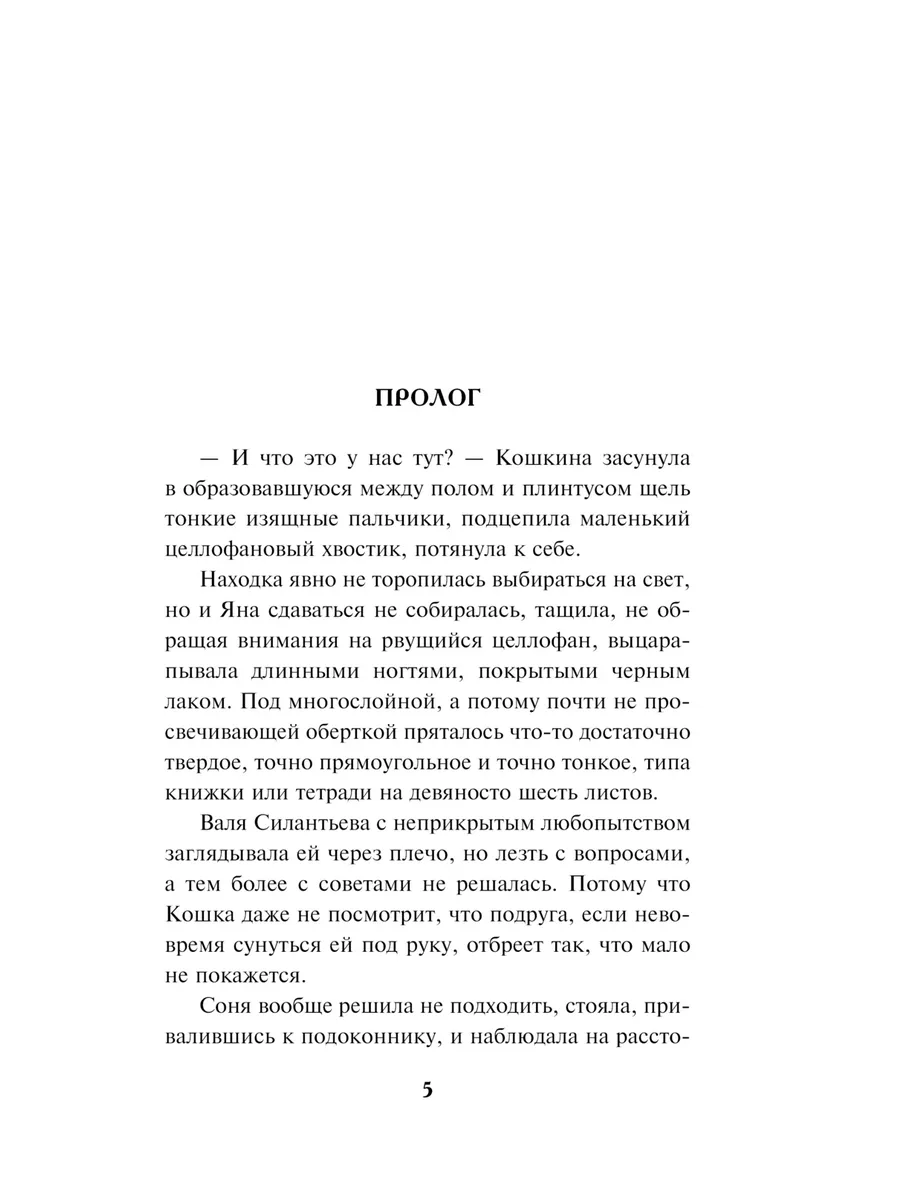 ПРОЛОГ

— И что это у нас тут? — Кошкина засунула в образовавшуюся между полом и плинтусом щель тонкие изящные пальчики, подцепила маленький целлофановый хвостик, потянула к себе.

Находка явно не торопилась выбираться на свет, но и Яна сдаваться не собиралась, тащила, не обращая внимания на рвущийся целлофан, выцарапывала длинными ногтями, покрытыми черным лаком. Под многослойной, а потому почти не просвечивающей оберткой пряталось что-то достаточно твердое, точно прямоугольное и точно тонкое, типа книжки или тетради на девяносто шесть листов.

Валя Силантьева с неприкрытым любопытством заглядывала ей через плечо, но лезть с вопросами, а тем более с советами не решалась. Потому что Кошка даже не посмотрит, что подруга, если невовремя сунуться ей под руку, отбреет так, что мало не покажется.

Соня вообще решила не подходить, стояла, привалившись к подоконнику, и наблюдала на рассто-

5